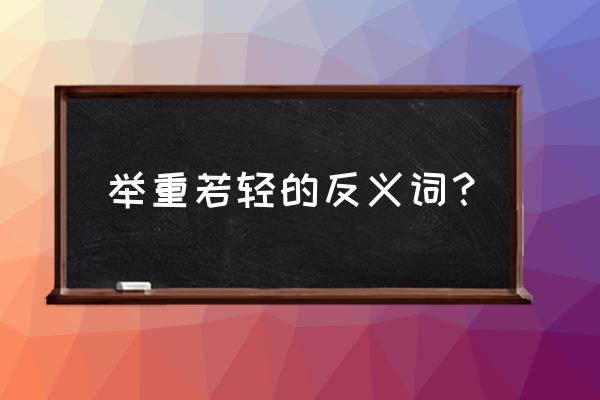 举重若轻的反义词？